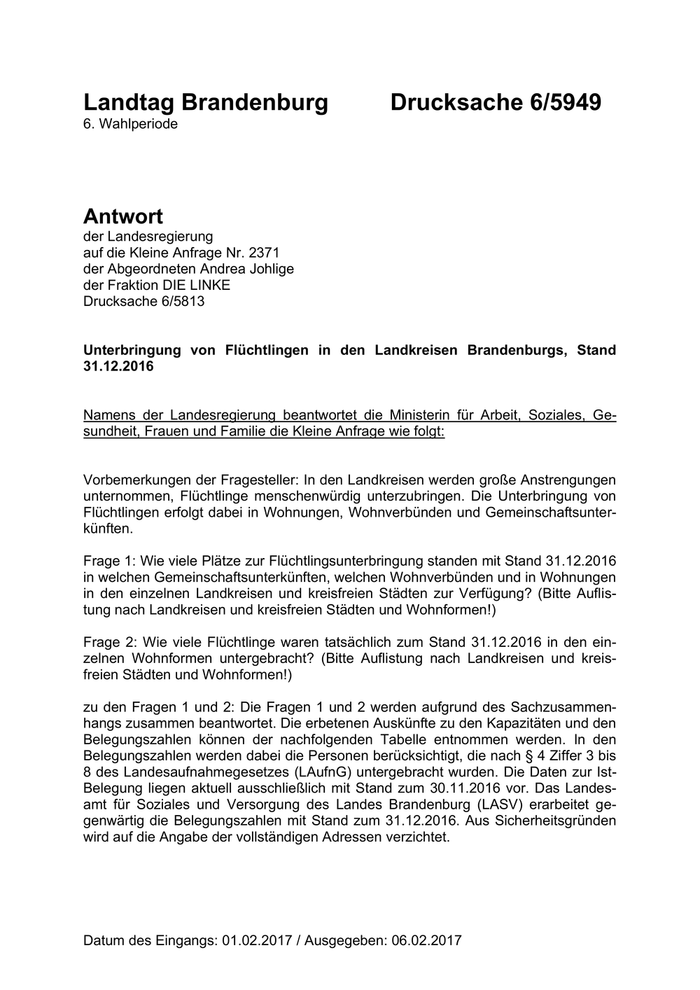 Landtag Brandenburg Drucksache 6/5949
6. Wahlperiode

Antwort
der Landesregierung
auf die Kleine Anfrage Nr. 2371
der Abgeordneten Andrea Johlige
der Fraktion DIE LINKE
Drucksache 6/5813

Unterbringung von Flüchtlingen in den Landkreisen Brandenburgs, Stand 31.12.2016

Namens der Landesregierung beantwortet die Ministerin für Arbeit, Soziales, Gesundheit, Frauen und Familie die Kleine Anfrage wie folgt:

Vorbemerkungen der Fragesteller: In den Landkreisen werden große Anstrengungen unternommen, Flüchtlinge menschenwürdig unterzubringen. Die Unterbringung von Flüchtlingen erfolgt dabei in Wohnungen, Wohnverbünden und Gemeinschaftsunterkünften.

Frage 1: Wie viele Plätze zur Flüchtlingsunterbringung standen mit Stand 31.12.2016 in welchen Gemeinschaftsunterkünften, welchen Wohnverbünden und in Wohnungen in den einzelnen Landkreisen und kreisfreien Städten zur Verfügung? (Bitte Auflistung nach Landkreisen und kreisfreien Städten und Wohnformen!)

Frage 2: Wie viele Flüchtlinge waren tatsächlich zum Stand 31.12.2016 in den einzelnen Wohnformen untergebracht? (Bitte Auflistung nach Landkreisen und kreisfreien Städten und Wohnformen!)

zu den Fragen 1 und 2: Die Fragen 1 und 2 werden aufgrund des Sachzusammenhangs zusammen beantwortet. Die erbetenen Auskünfte zu den Kapazitäten und den Belegungszahlen können der nachfolgenden Tabelle entnommen werden. In den Belegungszahlen werden dabei die Personen berücksichtigt, die nach § 4 Ziffer 3 bis 8 des Landesaufnahmegesetzes (LAufnG) untergebracht wurden. Die Daten zur Ist-Belegung liegen aktuell ausschließlich mit Stand zum 30.11.2016 vor. Das Landesamt für Soziales und Versorgung des Landes Brandenburg (LASV) erarbeitet gegenwärtig die Belegungszahlen mit Stand zum 31.12.2016. Aus Sicherheitsgründen wird auf die Angabe der vollständigen Adressen verzichtet.

Datum des Eingangs: 01.02.2017 / Ausgegeben: 06.02.2017